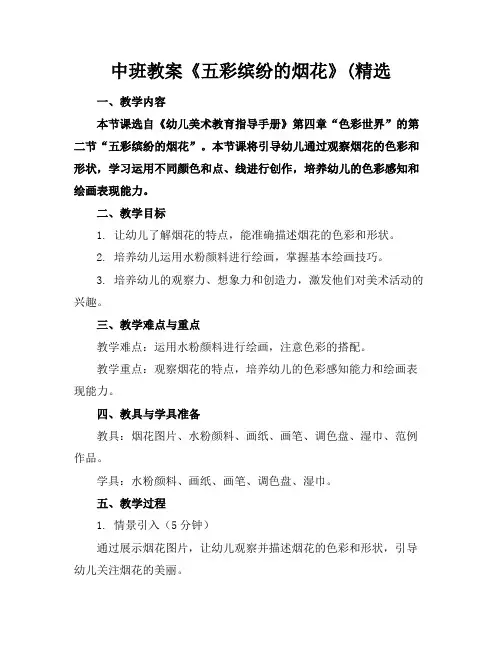 中班教案《五彩缤纷的烟花》(精选

一、教学内容

本节课选自《幼儿美术教育指导手册》第四章“色彩世界”的第二节“五彩缤纷的烟花”。本节课将引导幼儿通过观察烟花的色彩和形状，学习运用不同颜色和点、线进行创作，培养幼儿的色彩感知和绘画表现能力。

二、教学目标

1. 让幼儿了解烟花的特点，能准确描述烟花的色彩和形状。

2. 培养幼儿运用水粉颜料进行绘画，掌握基本绘画技巧。

3. 培养幼儿的观察力、想象力和创造力，激发他们对美术活动的兴趣。

三、教学难点与重点

教学难点：运用水粉颜料进行绘画，注意色彩的搭配。

教学重点：观察烟花的特点，培养幼儿的色彩感知能力和绘画表现能力。

四、教具与学具准备

教具：烟花图片、水粉颜料、画纸、画笔、调色盘、湿巾、范例作品。

学具：水粉颜料、画纸、画笔、调色盘、湿巾。

五、教学过程

1. 情景引入（5 分钟）

通过展示烟花图片，让幼儿观察并描述烟花的色彩和形状，引导幼儿关注烟花的美丽。